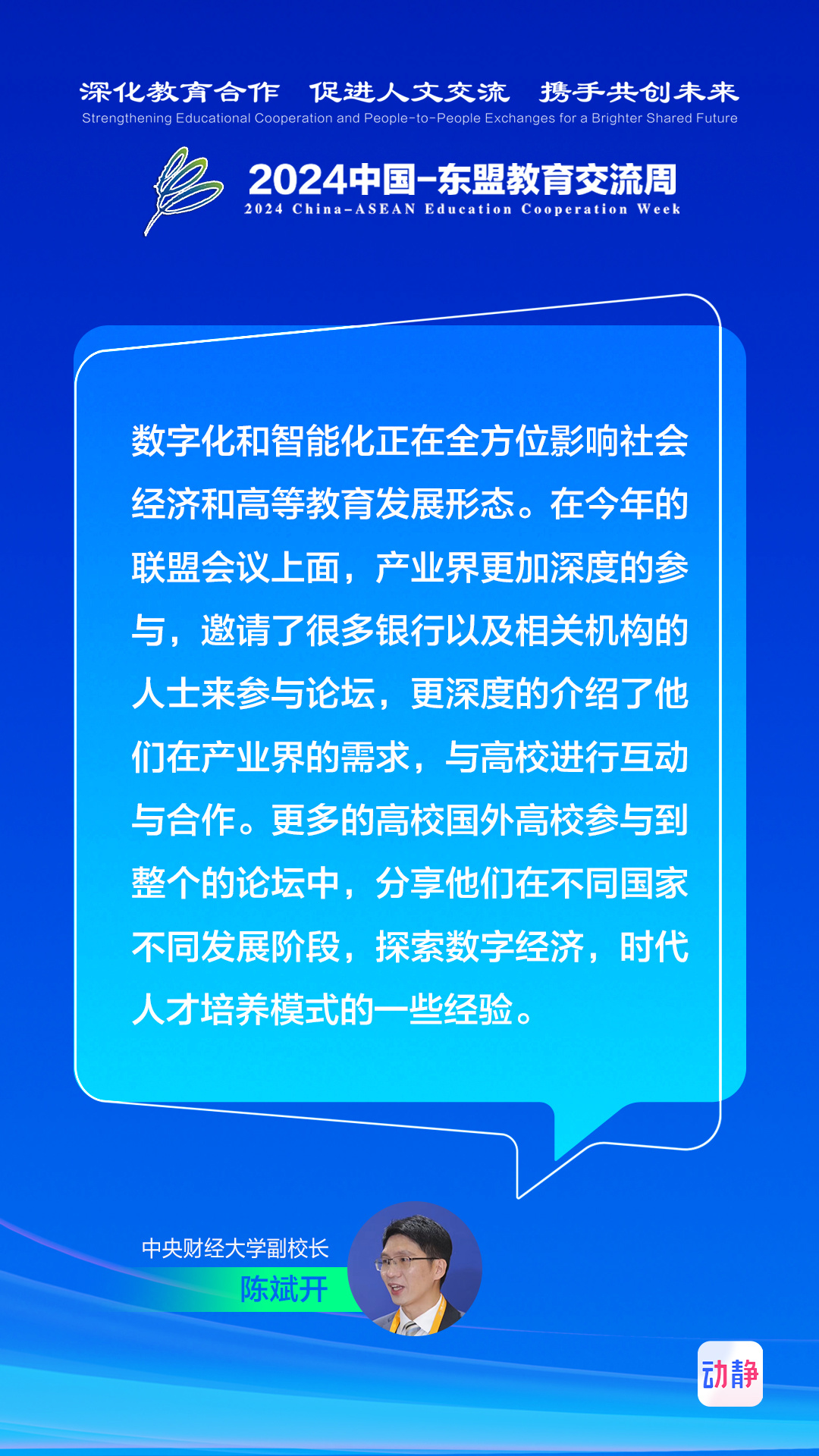 深化教育合作　促进人文交流　携手共创未来
Strengthening Educational Cooperation and People-to-People Exchanges for a Brighter Shared Future

2024中国-东盟教育交流周
2024 China-ASEAN Education Cooperation Week

数字化和智能化正在全方位影响社会经济和高等教育发展形态。在今年的联盟会议上面，产业界更加深度的参与，邀请了很多银行以及相关机构的人士来参与论坛，更深度的介绍了他们在产业界的需求，与高校进行互动与合作。更多的高校国外高校参与到整个的论坛中，分享他们在不同国家不同发展阶段，探索数字经济，时代人才培养模式的一些经验。

中央财经大学副校长
陈斌开

动静